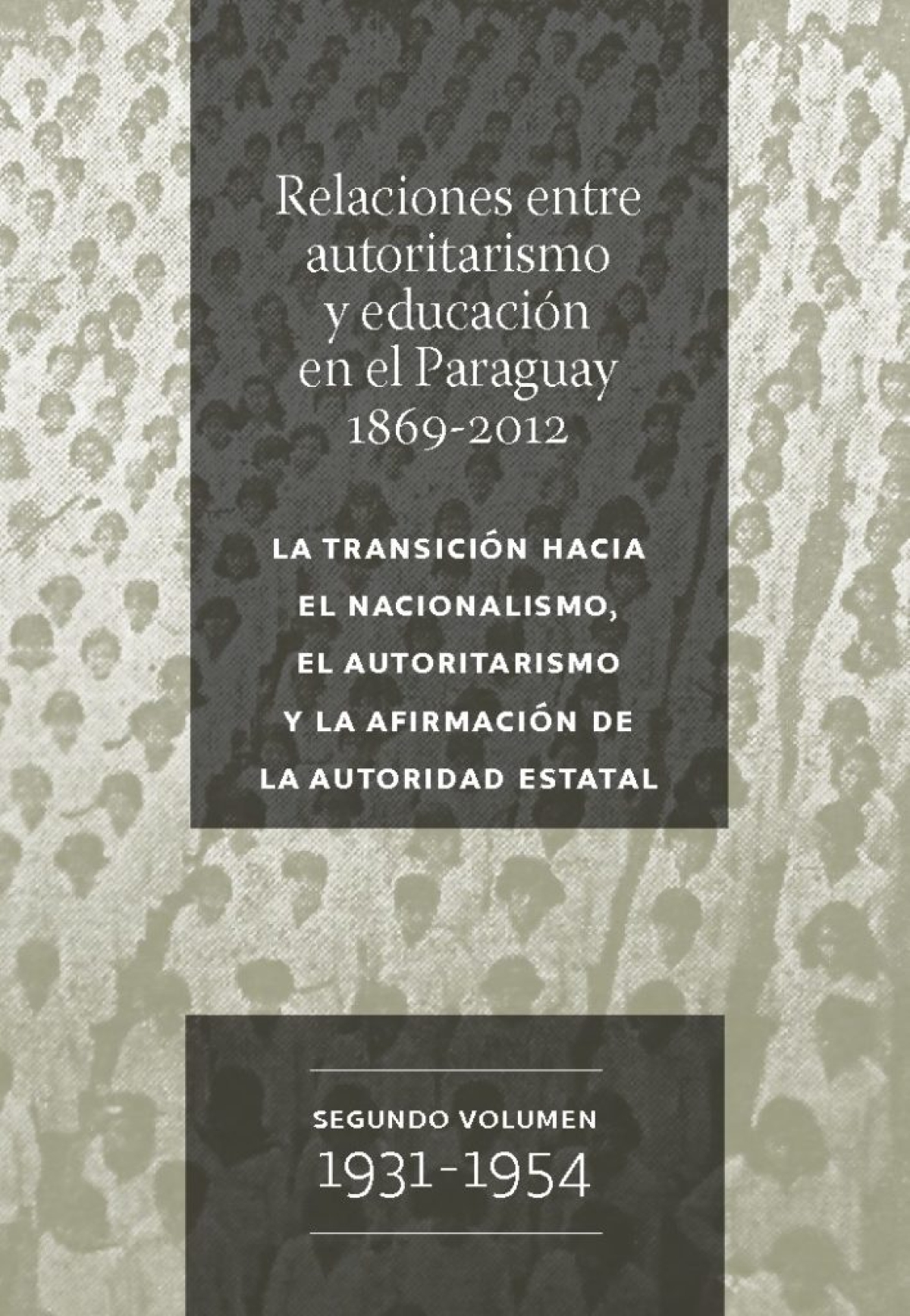 Relaciones entre autoritarismo y educación en el Paraguay 1869-2012

LA TRANSICIÓN HACIA EL NACIONALISMO, EL AUTORITARISMO Y LA AFIRMACIÓN DE LA AUTORIDAD ESTATAL

SEGUNDO VOLUMEN
1931-1954